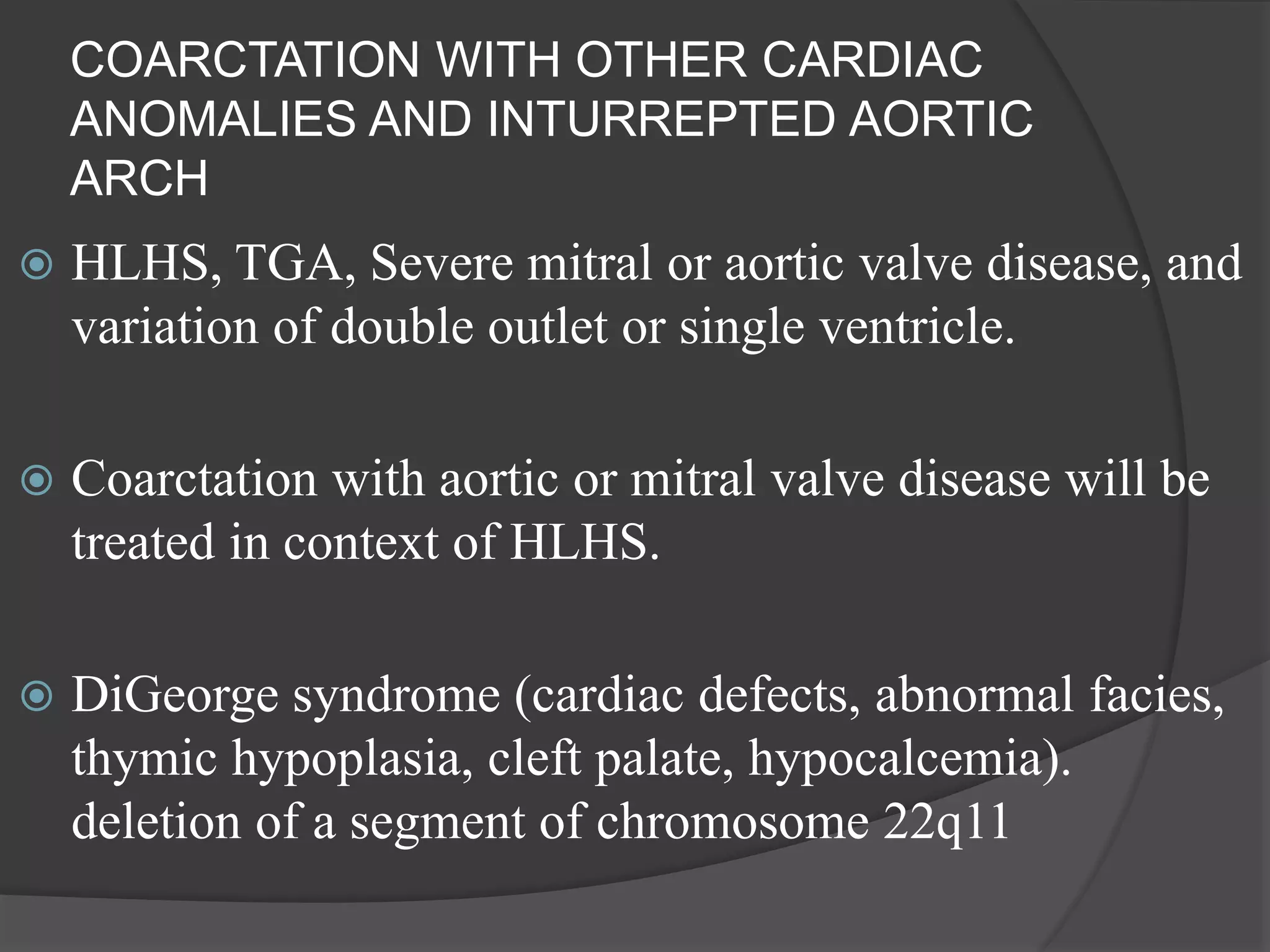 COARCTATION WITH OTHER CARDIAC ANOMALIES AND INTURREPTED AORTIC ARCH

HLHS, TGA, Severe mitral or aortic valve disease, and variation of double outlet or single ventricle.

Coarctation with aortic or mitral valve disease will be treated in context of HLHS.

DiGeorge syndrome (cardiac defects, abnormal facies, thymic hypoplasia, cleft palate, hypocalcemia). deletion of a segment of chromosome 22q11